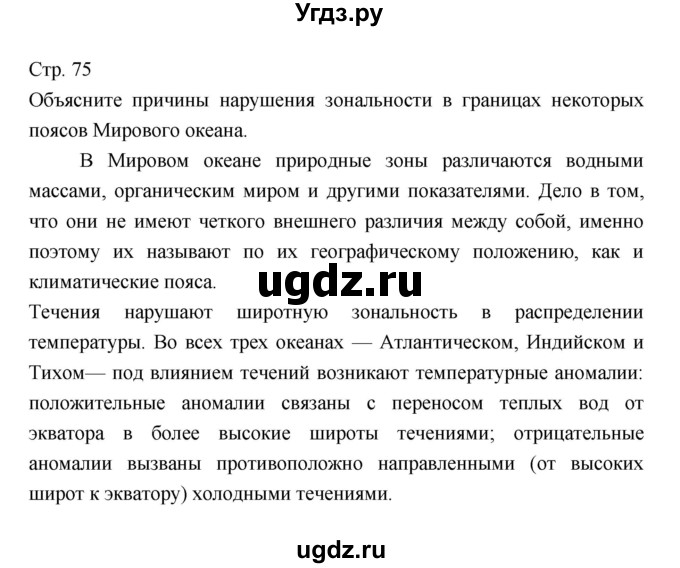 Угдз.ру

Стр. 75
Объясните причины нарушения зональности в границах некоторых поясов Мирового океана.

В Мировом океане природные зоны различаются водными массами, органическим миром и другими показателями. Дело в том, что они не имеют четкого внешнего различия между собой, именно поэтому их называют по их географическому положению, как и климатические пояса.

ugdz.ru

Течения нарушают широтную зональность в распределении температуры. Во всех трех океанах — Атлантическом, Индийском и Тихом— под влиянием течений возникают температурные аномалии: положительные аномалии связаны с переносом теплых вод от экватора в более высокие широты течениями; отрицательные аномалии вызваны противоположно направленными (от высоких широт к экватору) холодными течениями.

ugdz.ru